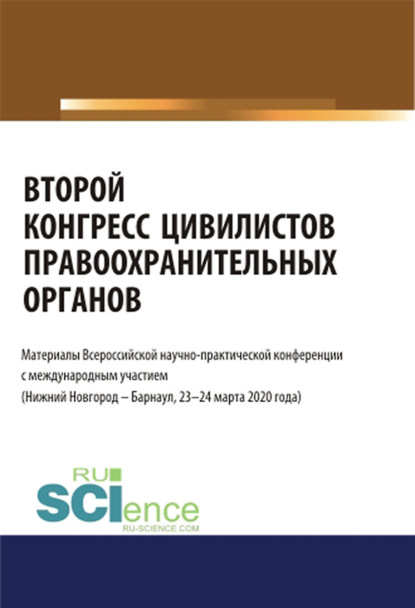 ВТОРОЙ
КОНГРЕСС ЦИВИЛИСТОВ
ПРАВООХРАНИТЕЛЬНЫХ
ОРГАНОВ

Материалы Всероссийской научно-практической конференции с международным участием
(Нижний Новгород – Барнаул, 23–24 марта 2020 года)

RU
SCIence
RU-SCIENCE.COM